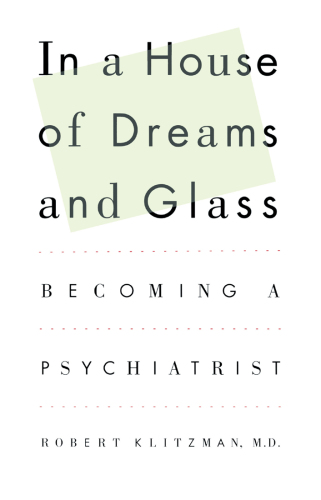 In a House of Dreams and Glass

BECOMING A PSYCHIATRIST

ROBERT KLITZMAN, M.D.